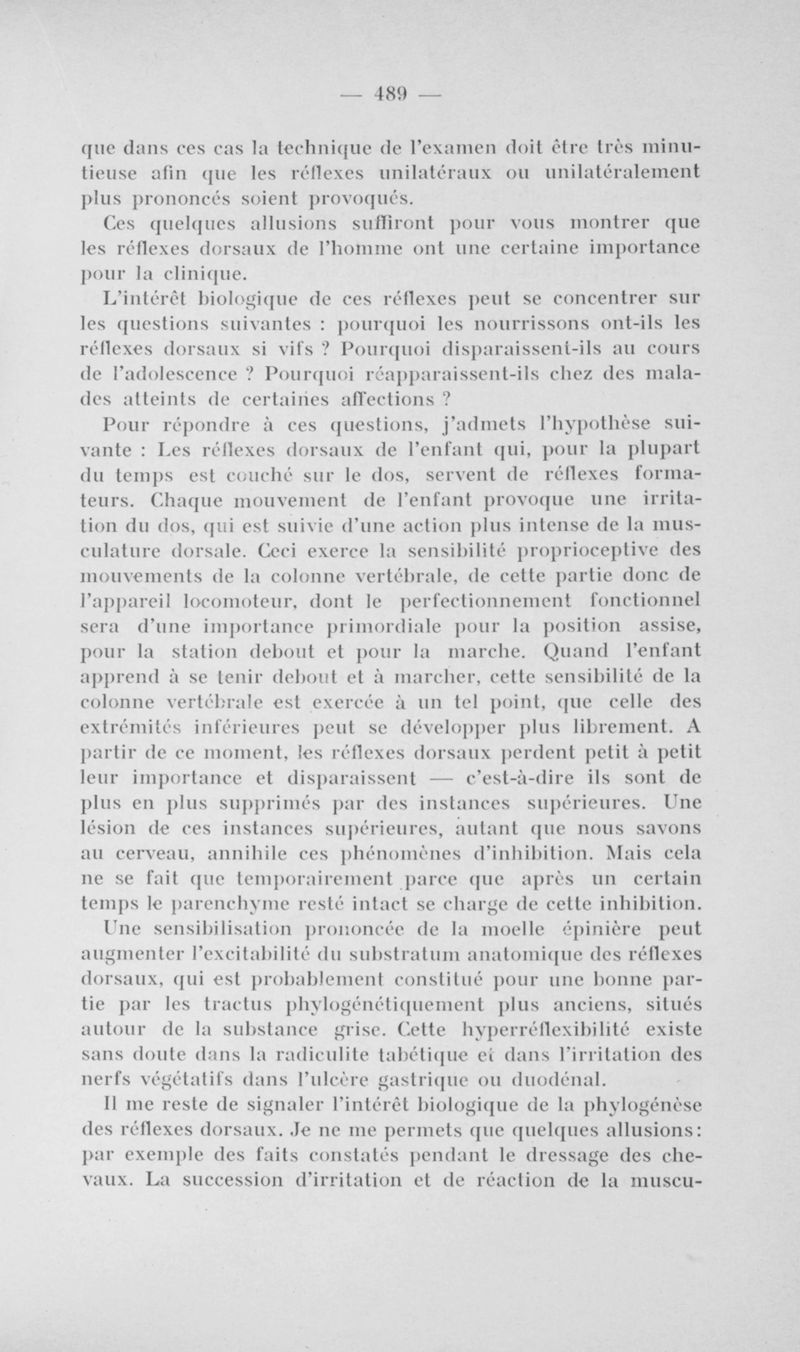 — 489 —

que dans ces cas la technique de l'examen doit être très minutieuse afin que les réflexes unilatéraux ou unilatéralement plus prononcés soient provoqués.

Ces quelques allusions suffiront pour vous montrer que les réflexes dorsaux de l'homme ont une certaine importance pour la clinique.

L'intérêt biologique de ces réflexes peut se concentrer sur les questions suivantes : pourquoi les nourrissons ont-ils les réflexes dorsaux si vifs ? Pourquoi disparaissent-ils au cours de l'adolescence ? Pourquoi réapparaissent-ils chez des malades atteints de certaines affections ?

Pour répondre à ces questions, j'admets l'hypothèse suivante : Les réflexes dorsaux de l'enfant qui, pour la plupart du temps est couché sur le dos, servent de réflexes formateurs. Chaque mouvement de l'enfant provoque une irritation du dos, qui est suivie d'une action plus intense de la musculature dorsale. Ceci exerce la sensibilité proprioceptive des mouvements de la colonne vertébrale, de cette partie donc de l'appareil locomoteur, dont le perfectionnement fonctionnel sera d'une importance primordiale pour la position assise, pour la station debout et pour la marche. Quand l'enfant apprend à se tenir debout et à marcher, cette sensibilité de la colonne vertébrale est exercée à un tel point, que celle des extrémités inférieures peut se développer plus librement. A partir de ce moment, les réflexes dorsaux perdent petit à petit leur importance et disparaissent — c'est-à-dire ils sont de plus en plus supprimés par des instances supérieures. Une lésion de ces instances supérieures, autant que nous savons au cerveau, annihile ces phénomènes d'inhibition. Mais cela ne se fait que temporairement parce que après un certain temps le parenchyme resté intact se charge de cette inhibition. Une sensibilisation prononcée de la moelle épinière peut augmenter l'excitabilité du substratum anatomique des réflexes dorsaux, qui est probablement constitué pour une bonne partie par les tractus phylogénétiquement plus anciens, situés autour de la substance grise. Cette hyperréflexibilité existe sans doute dans la radiculite tabétique et dans l'irritation des nerfs végétatifs dans l'ulcère gastrique ou duodénal.

Il me reste de signaler l'intérêt biologique de la phylogénèse des réflexes dorsaux. Je ne me permets que quelques allusions: par exemple des faits constatés pendant le dressage des chevaux. La succession d'irritation et de réaction de la muscu-